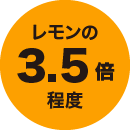 レモンの
3.5倍
程度